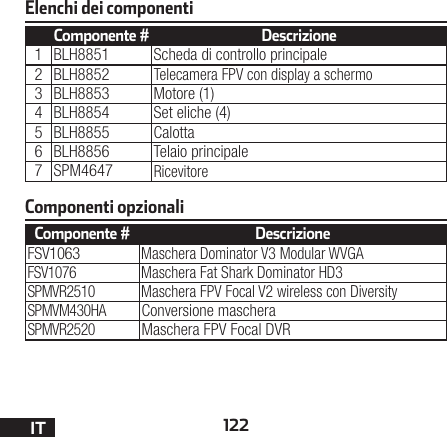 Elenchi dei componenti

| | Componente # | Descrizione |
|---|---|---|
| 1 | BLH8851 | Scheda di controllo principale |
| 2 | BLH8852 | Telecamera FPV con display a schermo |
| 3 | BLH8853 | Motore (1) |
| 4 | BLH8854 | Set eliche (4) |
| 5 | BLH8855 | Calotta |
| 6 | BLH8856 | Telaio principale |
| 7 | SPM4647 | Ricevitore |

Componenti opzionali

| Componente # | Descrizione |
|---|---|
| FSV1063 | Maschera Dominator V3 Modular WVGA |
| FSV1076 | Maschera Fat Shark Dominator HD3 |
| SPMVR2510 | Maschera FPV Focal V2 wireless con Diversity |
| SPMVM430HA | Conversione maschera |
| SPMVR2520 | Maschera FPV Focal DVR |

IT

122